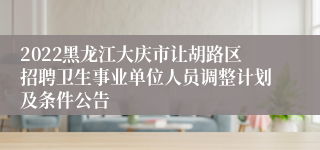 2022黑龙江大庆市让胡路区招聘卫生事业单位人员调整计划及条件公告